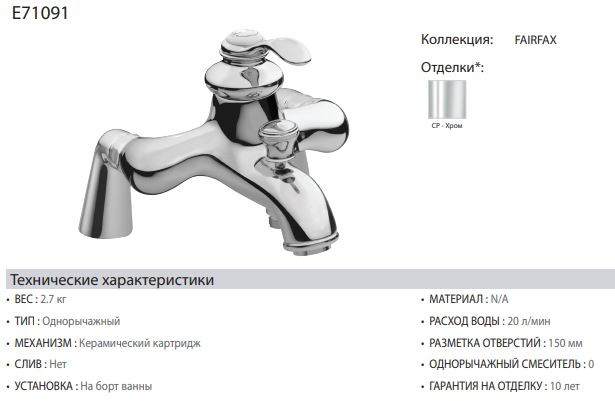 E71091

Коллекция: FAIRFAX

Отделки*:

CP - Хром

Технические характеристики

• ВЕС : 2.7 кг

• ТИП : Однорычажный

• МЕХАНИЗМ : Керамический картридж

• СЛИВ : Нет

• УСТАНОВКА : На борт ванны

• МАТЕРИАЛ : N/A

• РАСХОД ВОДЫ : 20 л/мин

• РАЗМЕТКА ОТВЕРСТИЙ : 150 мм

• ОДНОРЫЧАЖНЫЙ СМЕСИТЕЛЬ : 0

• ГАРАНТИЯ НА ОТДЕЛКУ : 10 лет